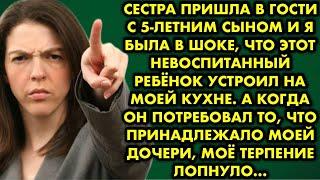 СЕСТРА ПРИШЛА В ГОСТИ С 5-ЛЕТНИМ СЫНОМ И Я БЫЛА В ШОКЕ, ЧТО ЭТОТ НЕВОСПИТАННЫЙ РЕБЁНОК УСТРОИЛ НА МОЕЙ КУХНЕ. А КОГДА ОН ПОТРЕБОВАЛ ТО, ЧТО ПРИНАДЛЕЖАЛО МОЕЙ ДОЧЕРИ, МОЁ ТЕРПЕНИЕ ЛОПНУЛО...